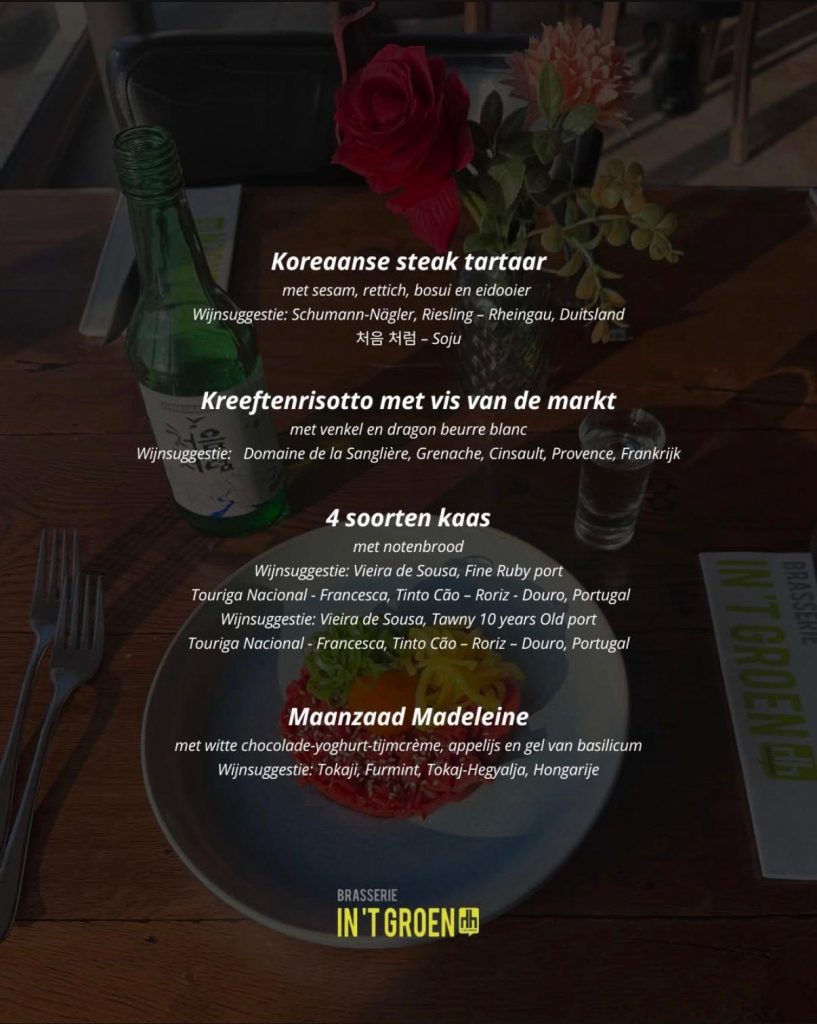 Koreaanse steak tartaar
met sesam, rettich, bosui en eidooier
Wijnsuggestie: Schumann-Nägler, Riesling – Rheingau, Duitsland
처음 처럼 – Soju

Kreeftenrisotto met vis van de markt
met venkel en dragon beurre blanc
Wijnsuggestie: Domaine de la Sanglière, Grenache, Cinsault, Provence, Frankrijk

4 soorten kaas
met notenbrood
Wijnsuggestie: Vieira de Sousa, Fine Ruby port
Touriga Nacional - Francesca, Tinto Cão – Roriz - Douro, Portugal
Wijnsuggestie: Vieira de Sousa, Tawny 10 years Old port
Touriga Nacional - Francesca, Tinto Cão – Roriz – Douro, Portugal

Maanzaad Madeleine
met witte chocolade-yoghurt-tijmcrème, appelijs en gel van basilicum
Wijnsuggestie: Tokaji, Furmint, Tokaj-Hegyalja, Hongarije

BRASSERIE
IN 'T GROEN

BRASSERIE
IN 'T GROEN